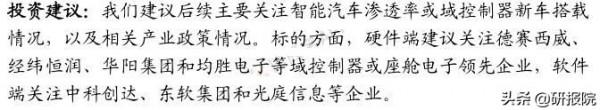 投资建议：我们建议后续主要关注智能汽车渗透率或域控制器新车搭载情况，以及相关产业政策情况。标的方面，硬件端建议关注德赛西威、经纬恒润、华阳集团和均胜电子等域控制器或座舱电子领先企业，软件端关注中科创达、东软集团和光庭信息等企业。

头条 @研报院